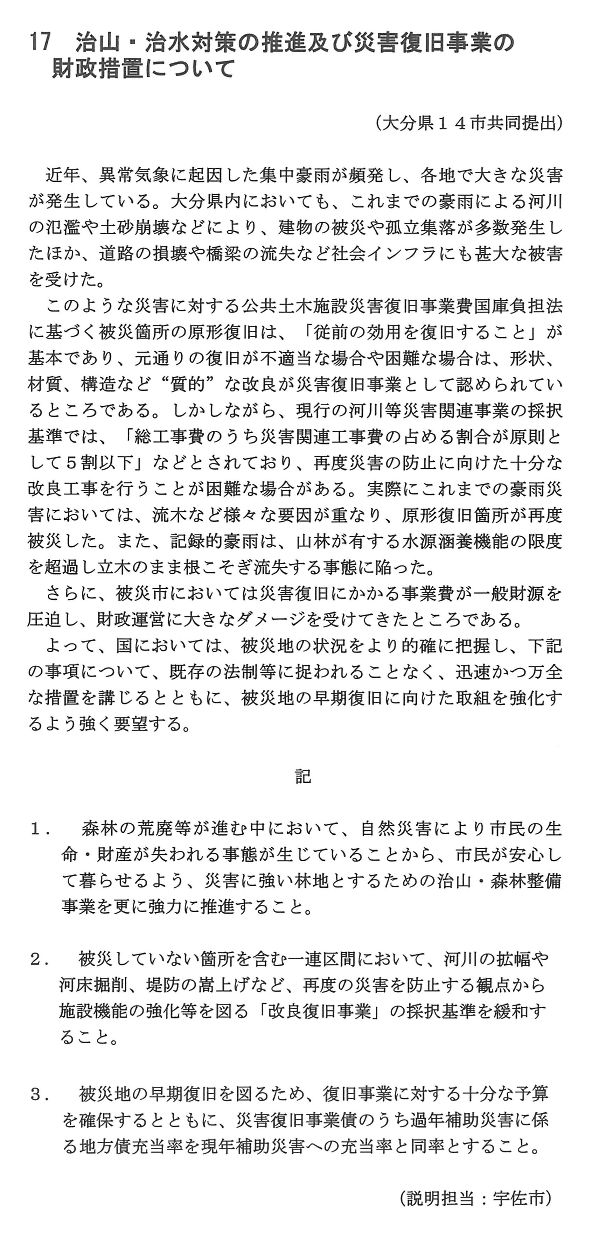 17　治山・治水対策の推進及び災害復旧事業の財政措置について

（大分県１４市共同提出）

近年、異常気象に起因した集中豪雨が頻発し、各地で大きな災害が発生している。大分県内においても、これまでの豪雨による河川の氾濫や土砂崩壊などにより、建物の被災や孤立集落が多数発生したほか、道路の損壊や橋梁の流失など社会インフラにも甚大な被害を受けた。

このような災害に対する公共土木施設災害復旧事業費国庫負担法に基づく被災箇所の原形復旧は、「従前の効用を復旧すること」が基本であり、元通りの復旧が不適当な場合や困難な場合は、形状、材質、構造など“質的”な改良が災害復旧事業として認められているところである。しかしながら、現行の河川等災害関連事業の採択基準では、「総工事費のうち災害関連工事費の占める割合が原則として５割以下」などとされており、再度災害の防止に向けた十分な改良工事を行うことが困難な場合がある。実際にこれまでの豪雨災害においては、流木など様々な要因が重なり、原形復旧箇所が再度被災した。また、記録的豪雨は、山林が有する水源涵養機能の限度を超過し立木のまま根こそぎ流失する事態に陥った。

さらに、被災市においては災害復旧にかかる事業費が一般財源を圧迫し、財政運営に大きなダメージを受けてきたところである。

よって、国においては、被災地の状況をより的確に把握し、下記の事項について、既存の法制等に捉われることなく、迅速かつ万全な措置を講じるとともに、被災地の早期復旧に向けた取組を強化するよう強く要望する。

記

１．　森林の荒廃等が進む中において、自然災害により市民の生命・財産が失われる事態が生じていることから、市民が安心して暮らせるよう、災害に強い林地とするための治山・森林整備事業を更に強力に推進すること。

２．　被災していない箇所を含む一連区間において、河川の拡幅や河床掘削、堤防の嵩上げなど、再度の災害を防止する観点から施設機能の強化等を図る「改良復旧事業」の採択基準を緩和すること。

３．　被災地の早期復旧を図るため、復旧事業に対する十分な予算を確保するとともに、災害復旧事業債のうち過年補助災害に係る地方債充当率を現年補助災害への充当率と同率とすること。

（説明担当：宇佐市）